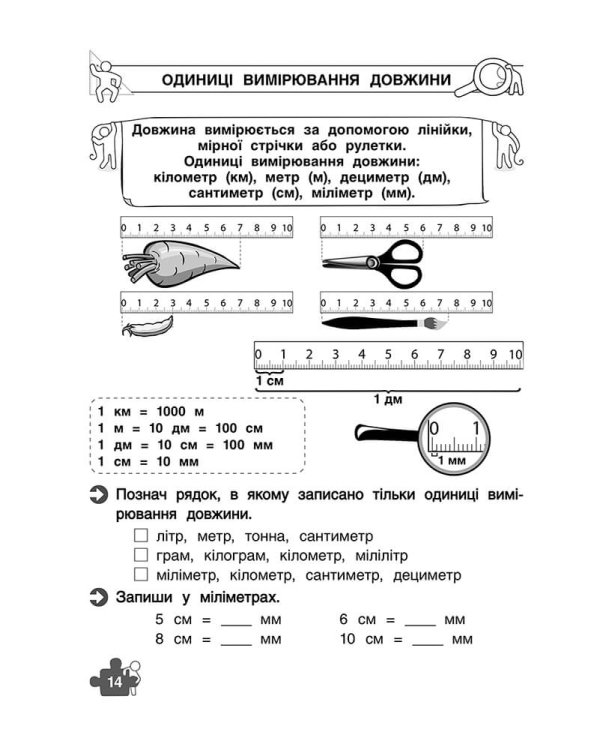 ОДИНИЦІ ВИМІРЮВАННЯ ДОВЖИНИ

Довжина вимірюється за допомогою лінійки, мірної стрічки або рулетки. Одиниці вимірювання довжини: кілометр (км), метр (м), дециметр (дм), сантиметр (см), міліметр (мм).

0 1 2 3 4 5 6 7 8 9 10

0 1 2 3 4 5 6 7 8 9 10

0 1 2 3 4 5 6 7 8 9 10

0 1 2 3 4 5 6 7 8 9 10

0 1 2 3 4 5 6 7 8 9 10

1 см

1 дм

1 км = 1000 м
1 м = 10 дм = 100 см
1 дм = 10 см = 100 мм
1 см = 10 мм

0 1

1 мм

Познач рядок, в якому записано тільки одиниці вимірювання довжини.

☐ літр, метр, тонна, сантиметр
☐ грам, кілограм, кілометр, мілілітр
☐ міліметр, кілометр, сантиметр, дециметр

Запиши у міліметрах.

5 см = ____ мм
8 см = ____ мм
6 см = ____ мм
10 см = ____ мм

14